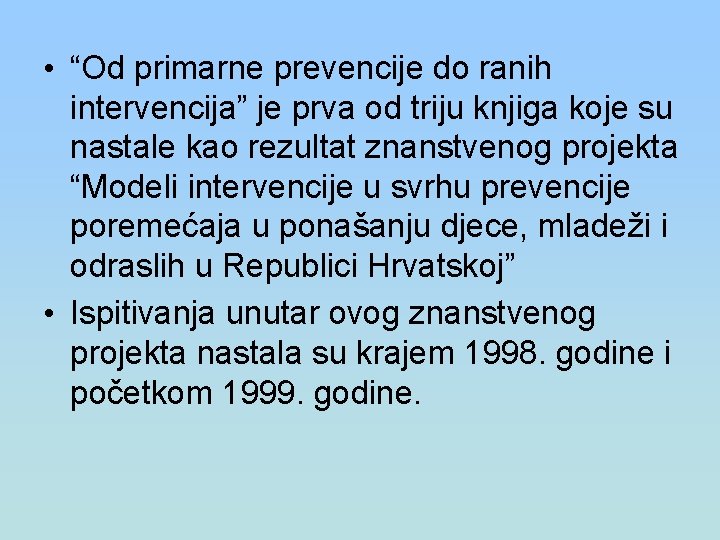 • "Od primarne prevencije do ranih intervencija" je prva od triju knjiga koje su nastale kao rezultat znanstvenog projekta "Modeli intervencije u svrhu prevencije poremećaja u ponašanju djece, mladeži i odraslih u Republici Hrvatskoj"

• Ispitivanja unutar ovog znanstvenog projekta nastala su krajem 1998. godine i početkom 1999. godine.